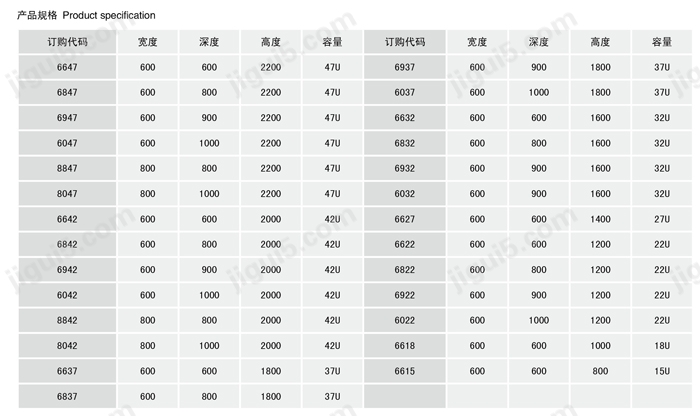 产品规格 Product specification

| 订购代码 | 宽度 | 深度 | 高度 | 容量 | 订购代码 | 宽度 | 深度 | 高度 | 容量 |
|---|---|---|---|---|---|---|---|---|---|
| 6647 | 600 | 600 | 2200 | 47U | 6937 | 600 | 900 | 1800 | 37U |
| 6847 | 600 | 800 | 2200 | 47U | 6037 | 600 | 1000 | 1800 | 37U |
| 6947 | 600 | 900 | 2200 | 47U | 6632 | 600 | 600 | 1600 | 32U |
| 6047 | 600 | 1000 | 2200 | 47U | 6832 | 600 | 800 | 1600 | 32U |
| 8847 | 800 | 800 | 2200 | 47U | 6932 | 600 | 900 | 1600 | 32U |
| 8047 | 800 | 1000 | 2200 | 47U | 6032 | 600 | 900 | 1600 | 32U |
| 6642 | 600 | 600 | 2000 | 42U | 6627 | 600 | 600 | 1400 | 27U |
| 6842 | 600 | 800 | 2000 | 42U | 6622 | 600 | 600 | 1200 | 22U |
| 6942 | 600 | 900 | 2000 | 42U | 6822 | 600 | 800 | 1200 | 22U |
| 6042 | 600 | 1000 | 2000 | 42U | 6922 | 600 | 900 | 1200 | 22U |
| 8842 | 800 | 800 | 2000 | 42U | 6022 | 600 | 1000 | 1200 | 22U |
| 8042 | 800 | 1000 | 2000 | 42U | 6618 | 600 | 600 | 1000 | 18U |
| 6637 | 600 | 600 | 1800 | 37U | 6615 | 600 | 600 | 800 | 15U |
| 6837 | 600 | 800 | 1800 | 37U | | | | | |

jigui5.com